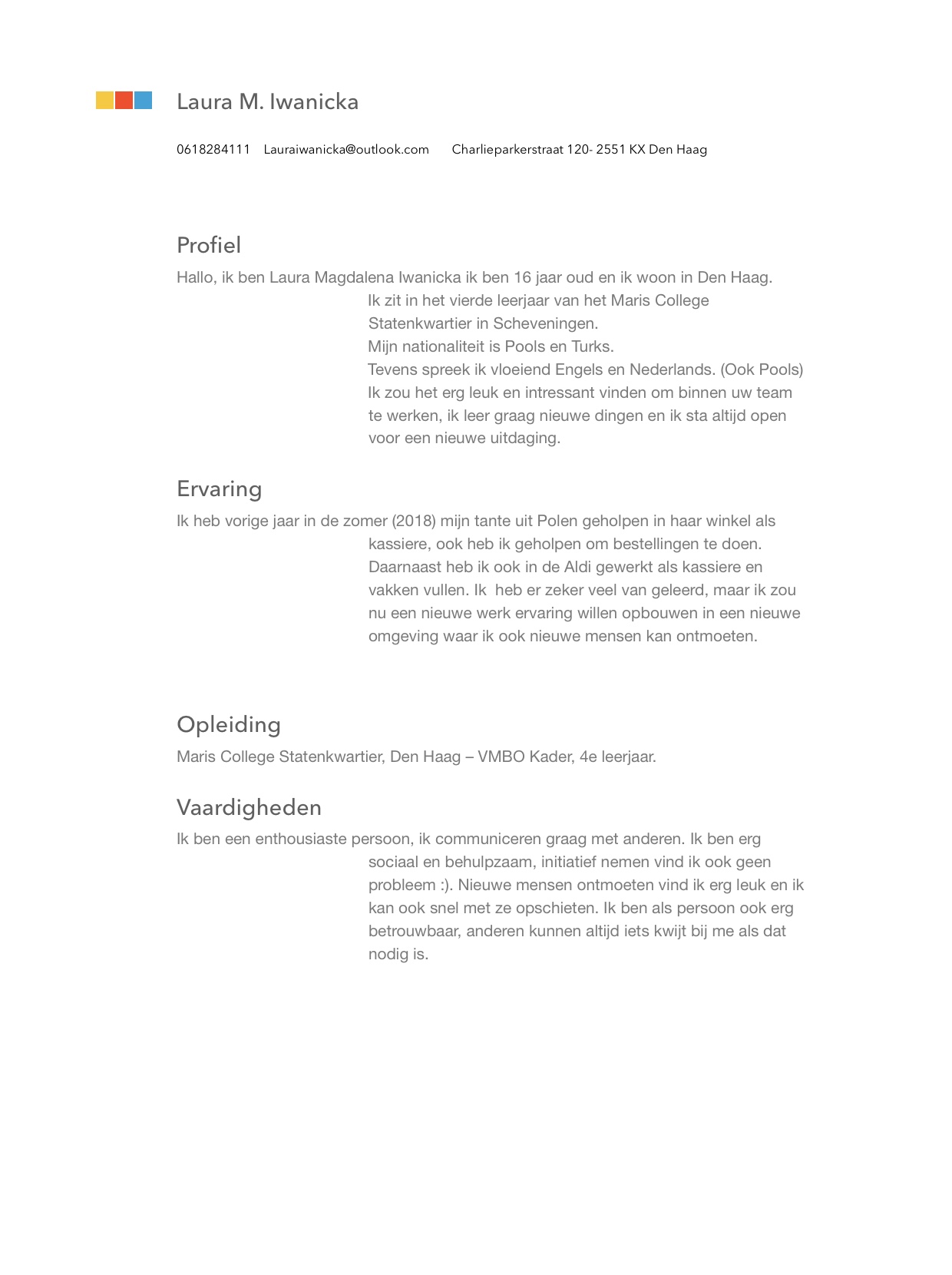 Laura M. Iwanicka

0618284111 Lauraiwanicka@outlook.com Charlieparkerstraat 120- 2551 KX Den Haag

Profiel

Hallo, ik ben Laura Magdalena Iwanicka ik ben 16 jaar oud en ik woon in Den Haag. Ik zit in het vierde leerjaar van het Maris College Statenkwartier in Scheveningen. Mijn nationaliteit is Pools en Turks. Tevens spreek ik vloeiend Engels en Nederlands. (Ook Pools) Ik zou het erg leuk en intressant vinden om binnen uw team te werken, ik leer graag nieuwe dingen en ik sta altijd open voor een nieuwe uitdaging.

Ervaring

Ik heb vorige jaar in de zomer (2018) mijn tante uit Polen geholpen in haar winkel als kassiere, ook heb ik geholpen om bestellingen te doen. Daarnaast heb ik ook in de Aldi gewerkt als kassiere en vakken vullen. Ik heb er zeker veel van geleerd, maar ik zou nu een nieuwe werk ervaring willen opbouwen in een nieuwe omgeving waar ik ook nieuwe mensen kan ontmoeten.

Opleiding

Maris College Statenkwartier, Den Haag – VMBO Kader, 4e leerjaar.

Vaardigheden

Ik ben een enthousiaste persoon, ik communiceren graag met anderen. Ik ben erg sociaal en behulpzaam, initiatief nemen vind ik ook geen probleem :). Nieuwe mensen ontmoeten vind ik erg leuk en ik kan ook snel met ze opschieten. Ik ben als persoon ook erg betrouwbaar, anderen kunnen altijd iets kwijt bij me als dat nodig is.